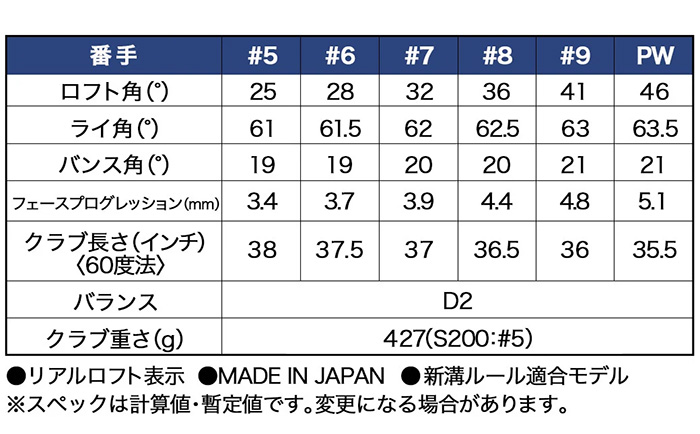 | 番手 | #5 | #6 | #7 | #8 | #9 | PW |
|---|---|---|---|---|---|---|
| ロフト角(°) | 25 | 28 | 32 | 36 | 41 | 46 |
| ライ角(°) | 61 | 61.5 | 62 | 62.5 | 63 | 63.5 |
| バンス角(°) | 19 | 19 | 20 | 20 | 21 | 21 |
| フェースプログレッション(mm) | 3.4 | 3.7 | 3.9 | 4.4 | 4.8 | 5.1 |
| クラブ長さ(インチ)〈60度法〉 | 38 | 37.5 | 37 | 36.5 | 36 | 35.5 |
| バランス | D2 | | | | | |
| クラブ重さ(g) | 427(S200:#5) | | | | | |

●リアルロフト表示 ●MADE IN JAPAN ●新溝ルール適合モデル
※スペックは計算値・暫定値です。変更になる場合があります。